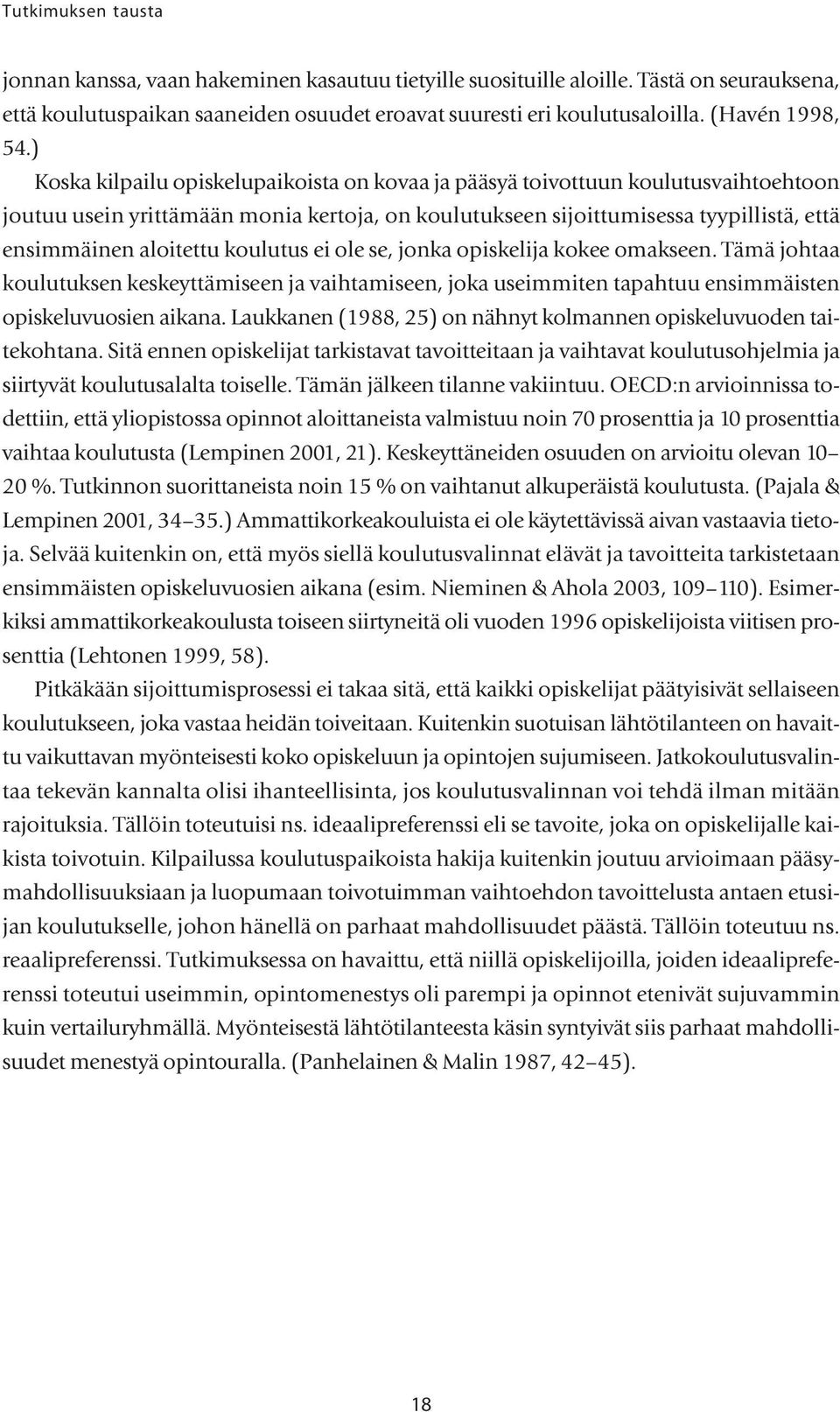 Tutkimuksen tausta

jonnan kanssa, vaan hakeminen kasautuu tietyille suosituille aloille. Tästä on seurauksena, että koulutuspaikan saaneiden osuudet eroavat suuresti eri koulutusaloilla. (Havén 1998, 54.)

Koska kilpailu opiskelupaikoista on kovaa ja pääsyä toivottuun koulutusvaihtoehtoon joutuu usein yrittämään monia kertoja, on koulutukseen sijoittumisessa tyypillistä, että ensimmäinen aloitettu koulutus ei ole se, jonka opiskelija kokee omakseen. Tämä johtaa koulutuksen keskeyttämiseen ja vaihtamiseen, joka useimmiten tapahtuu ensimmäisten opiskeluvuosien aikana. Laukkanen (1988, 25) on nähnyt kolmannen opiskeluvuoden taitekohtana. Sitä ennen opiskelijat tarkistavat tavoitteitaan ja vaihtavat koulutusohjelmia ja siirtyvät koulutusalalta toiselle. Tämän jälkeen tilanne vakiintuu. OECD:n arvioinnissa todettiin, että yliopistossa opinnot aloittaneista valmistuu noin 70 prosenttia ja 10 prosenttia vaihtaa koulutusta (Lempinen 2001, 21). Keskeyttäneiden osuuden on arvioitu olevan 10–20 %. Tutkinnon suorittaneista noin 15 % on vaihtanut alkuperäistä koulutusta. (Pajala & Lempinen 2001, 34–35.) Ammattikorkeakouluista ei ole käytettävissä aivan vastaavia tietoja. Selvää kuitenkin on, että myös siellä koulutusvalinnat elävät ja tavoitteita tarkistetaan ensimmäisten opiskeluvuosien aikana (esim. Nieminen & Ahola 2003, 109–110). Esimerkiksi ammattikorkeakoulusta toiseen siirtyneitä oli vuoden 1996 opiskelijoista viitisen prosenttia (Lehtonen 1999, 58).

Pitkäkään sijoittumisprosessi ei takaa sitä, että kaikki opiskelijat päätyisivät sellaiseen koulutukseen, joka vastaa heidän toiveitaan. Kuitenkin suotuisan lähtötilanteen on havaittu vaikuttavan myönteisesti koko opiskeluun ja opintojen sujumiseen. Jatkokoulutusvalintaa tekevän kannalta olisi ihanteellisinta, jos koulutusvalinnan voi tehdä ilman mitään rajoituksia. Tällöin toteutuisi ns. ideaalipreferenssi eli se tavoite, joka on opiskelijalle kaikista toivotuin. Kilpailussa koulutuspaikoista hakija kuitenkin joutuu arvioimaan pääsymahdollisuuksiaan ja luopumaan toivotuimman vaihtoehdon tavoittelusta antaen etusijan koulutukselle, johon hänellä on parhaat mahdollisuudet päästä. Tällöin toteutuu ns. reaalipreferenssi. Tutkimuksessa on havaittu, että niillä opiskelijoilla, joiden ideaalipreferenssi toteutui useimmin, opintomenestys oli parempi ja opinnot etenivät sujuvammin kuin vertailuryhmällä. Myönteisestä lähtötilanteesta käsin syntyivät siis parhaat mahdollisuudet menestyä opintouralla. (Panhelainen & Malin 1987, 42–45).

18